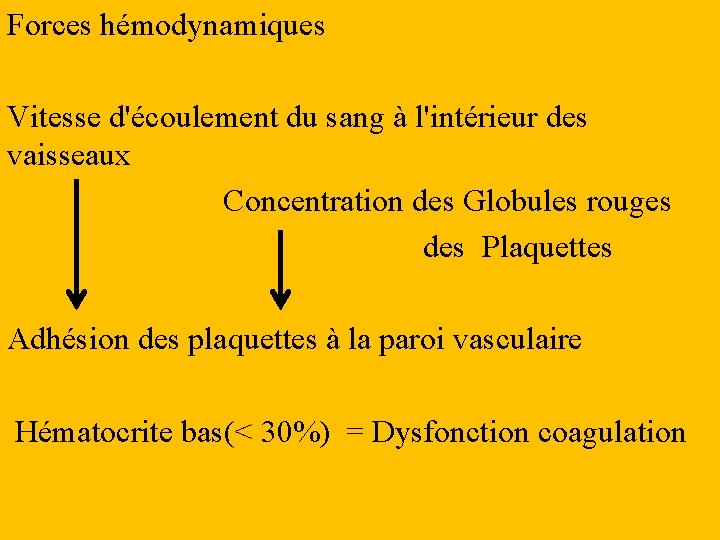 Forces hémodynamiques

Vitesse d'écoulement du sang à l'intérieur des vaisseaux

Concentration des Globules rouges
des Plaquettes

Adhésion des plaquettes à la paroi vasculaire

Hématocrite bas(< 30%) = Dysfonction coagulation